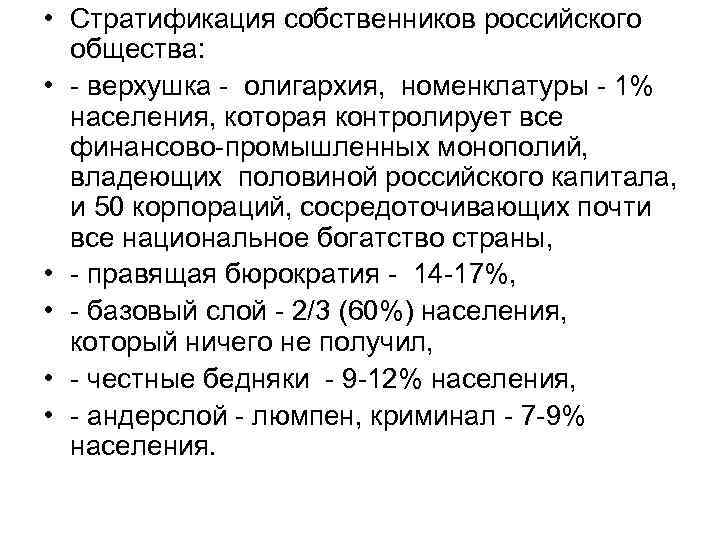 • Стратификация собственников российского общества:

• - верхушка - олигархия, номенклатуры - 1% населения, которая контролирует все финансово-промышленных монополий, владеющих половиной российского капитала, и 50 корпораций, сосредоточивающих почти все национальное богатство страны,

• - правящая бюрократия - 14-17%,

• - базовый слой - 2/3 (60%) населения, который ничего не получил,

• - честные бедняки - 9-12% населения,

• - андерслой - люмпен, криминал - 7-9% населения.